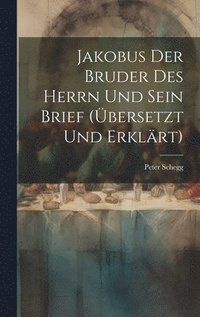 Jakobus Der Bruder Des Herrn Und Sein Brief (Übersetzt Und Erklärt)

Peter Schegg